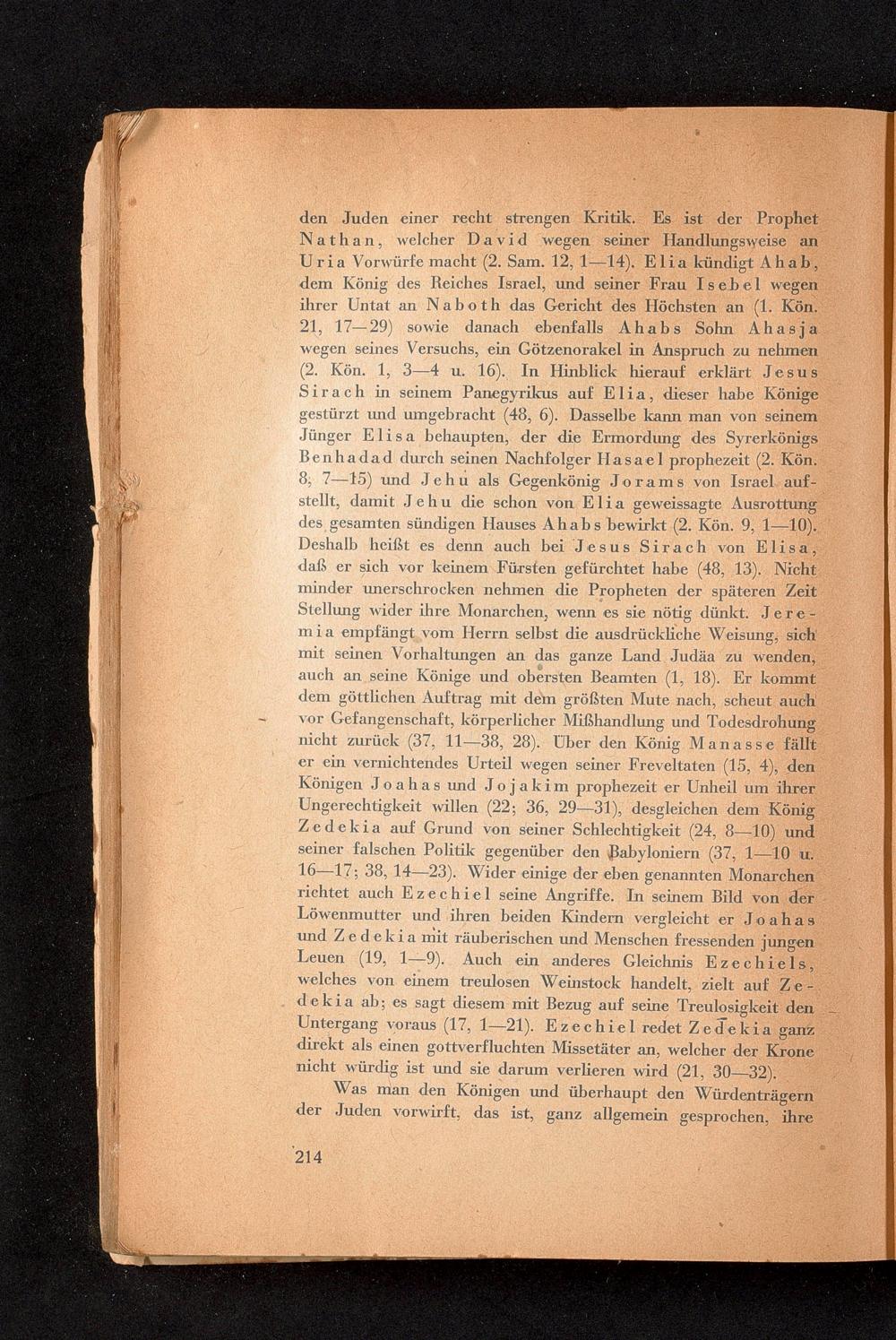 den Juden einer recht strengen Kritik. Es ist der Prophet Nathan, welcher David wegen seiner Handlungsweise an Uria Vorwürfe macht (2. Sam. 12, 1—14). Elia kündigt Ahab, dem König des Reiches Israel, und seiner Frau Isebel wegen ihrer Untat an Naboth das Gericht des Höchsten an (1. Kön. 21, 17—29) sowie danach ebenfalls Ahabs Sohn Ahasja wegen seines Versuchs, ein Götzenorakel in Anspruch zu nehmen (2. Kön. 1, 3—4 u. 16). In Hinblick hierauf erklärt Jesus Sirach in seinem Panegyrikus auf Elia, dieser habe Könige gestürzt und umgebracht (48, 6). Dasselbe kann man von seinem Jünger Elisa behaupten, der die Ermordung des Syrerkönigs Benhadad durch seinen Nachfolger Hasael prophezeit (2. Kön. 8, 7—15) und Jehu als Gegenkönig Jorams von Israel aufstellt, damit Jehu die schon von Elia geweissagte Ausrottung des gesamten sündigen Hauses Ahabs bewirkt (2. Kön. 9, 1—10). Deshalb heißt es denn auch bei Jesus Sirach von Elisa, daß er sich vor keinem Fürsten gefürchtet habe (48, 13). Nicht minder unerschrocken nehmen die Propheten der späteren Zeit Stellung wider ihre Monarchen, wenn es sie nötig dünkt. Jeremia empfängt vom Herrn selbst die ausdrückliche Weisung, sich mit seinen Vorhaltungen an das ganze Land Judäa zu wenden, auch an seine Könige und obersten Beamten (1, 18). Er kommt dem göttlichen Auftrag mit dem größten Mute nach, scheut auch vor Gefangenschaft, körperlicher Mißhandlung und Todesdrohung nicht zurück (37, 11—38, 28). Über den König Manasse fällt er ein vernichtendes Urteil wegen seiner Freveltaten (15, 4), den Königen Joahas und Jojakim prophezeit er Unheil um ihrer Ungerechtigkeit willen (22; 36, 29—31), desgleichen dem König Zedekia auf Grund von seiner Schlechtigkeit (24, 8—10) und seiner falschen Politik gegenüber den Babyloniern (37, 1—10 u. 16—17; 38, 14—23). Wider einige der eben genannten Monarchen richtet auch Ezechiel seine Angriffe. In seinem Bild von der Löwenmutter und ihren beiden Kindern vergleicht er Joahas und Zedekia mit räuberischen und Menschen fressenden jungen Leuen (19, 1—9). Auch ein anderes Gleichnis Ezechiels, welches von einem treulosen Weinstock handelt, zielt auf Zedekia ab; es sagt diesem mit Bezug auf seine Treulosigkeit den Untergang voraus (17, 1—21). Ezechiel redet Zedekia ganz direkt als einen gottverfluchten Missetäter an, welcher der Krone nicht würdig ist und sie darum verlieren wird (21, 30—32).

Was man den Königen und überhaupt den Würdenträgern der Juden vorwirft, das ist, ganz allgemein gesprochen, ihre

214